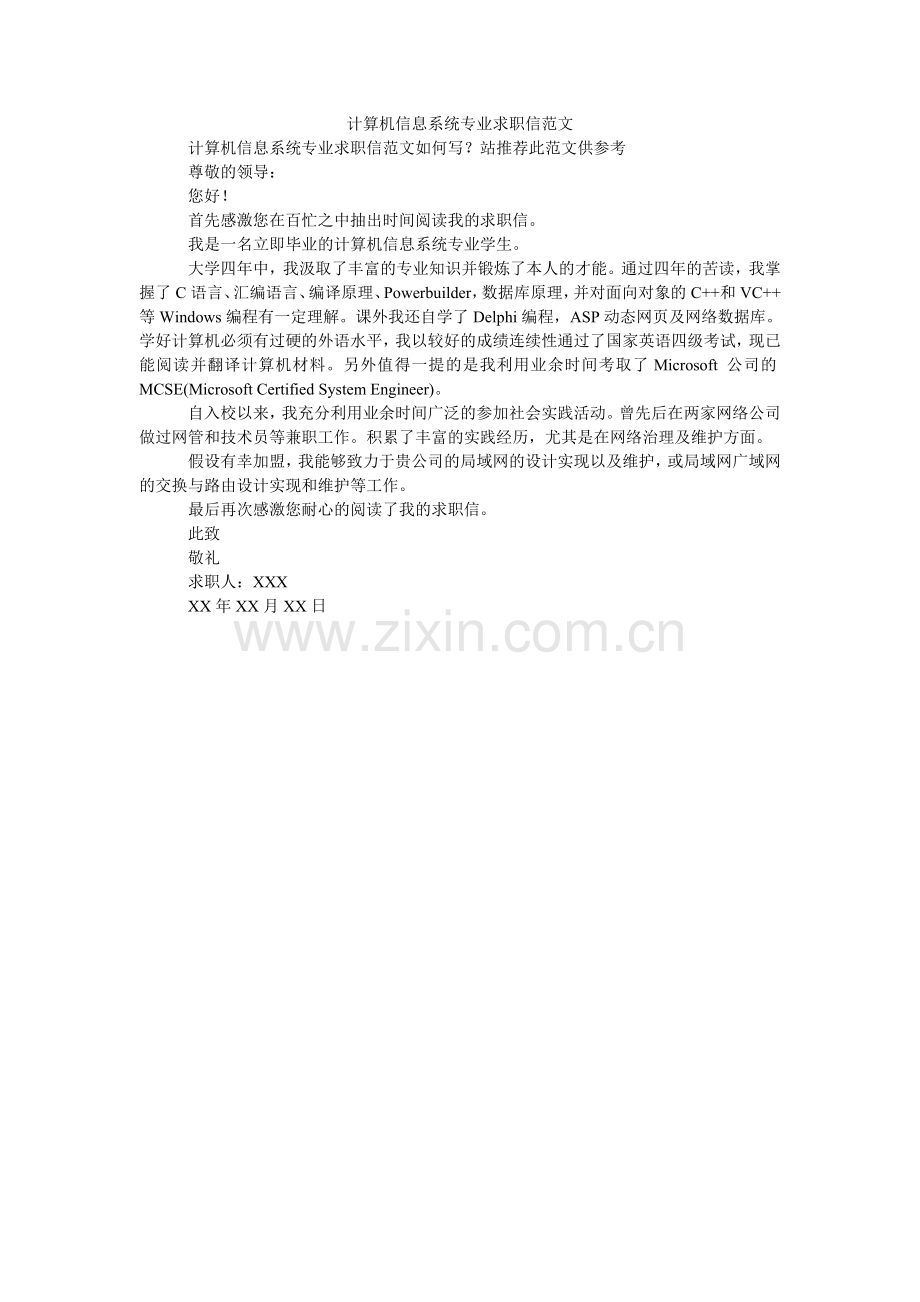 计算机信息系统专业求职信范文

计算机信息系统专业求职信范文如何写？站推荐此范文供参考

尊敬的领导：

您好！

首先感激您在百忙之中抽出时间阅读我的求职信。

我是一名立即毕业的计算机信息系统专业学生。

大学四年中，我汲取了丰富的专业知识并锻炼了本人的才能。通过四年的苦读，我掌握了 C 语言、汇编语言、编译原理、Powerbuilder，数据库原理，并对面向对象的 C++和 VC++等 Windows 编程有一定理解。课外我还自学了 Delphi 编程，ASP 动态网页及网络数据库。学好计算机必须有过硬的外语水平，我以较好的成绩连续性通过了国家英语四级考试，现已能阅读并翻译计算机材料。另外值得一提的是我利用业余时间考取了 Microsoft 公司的 MCSE(Microsoft Certified System Engineer)。

自入校以来，我充分利用业余时间广泛的参加社会实践活动。曾先后在两家网络公司做过网管和技术员等兼职工作。积累了丰富的实践经历，尤其是在网络治理及维护方面。

假设有幸加盟，我能够致力于贵公司的局域网的设计实现以及维护，或局域网广域网的交换与路由设计实现和维护等工作。

最后再次感激您耐心的阅读了我的求职信。

此致

敬礼

求职人：XXX

XX 年 XX 月 XX 日

www.zixin.com.cn